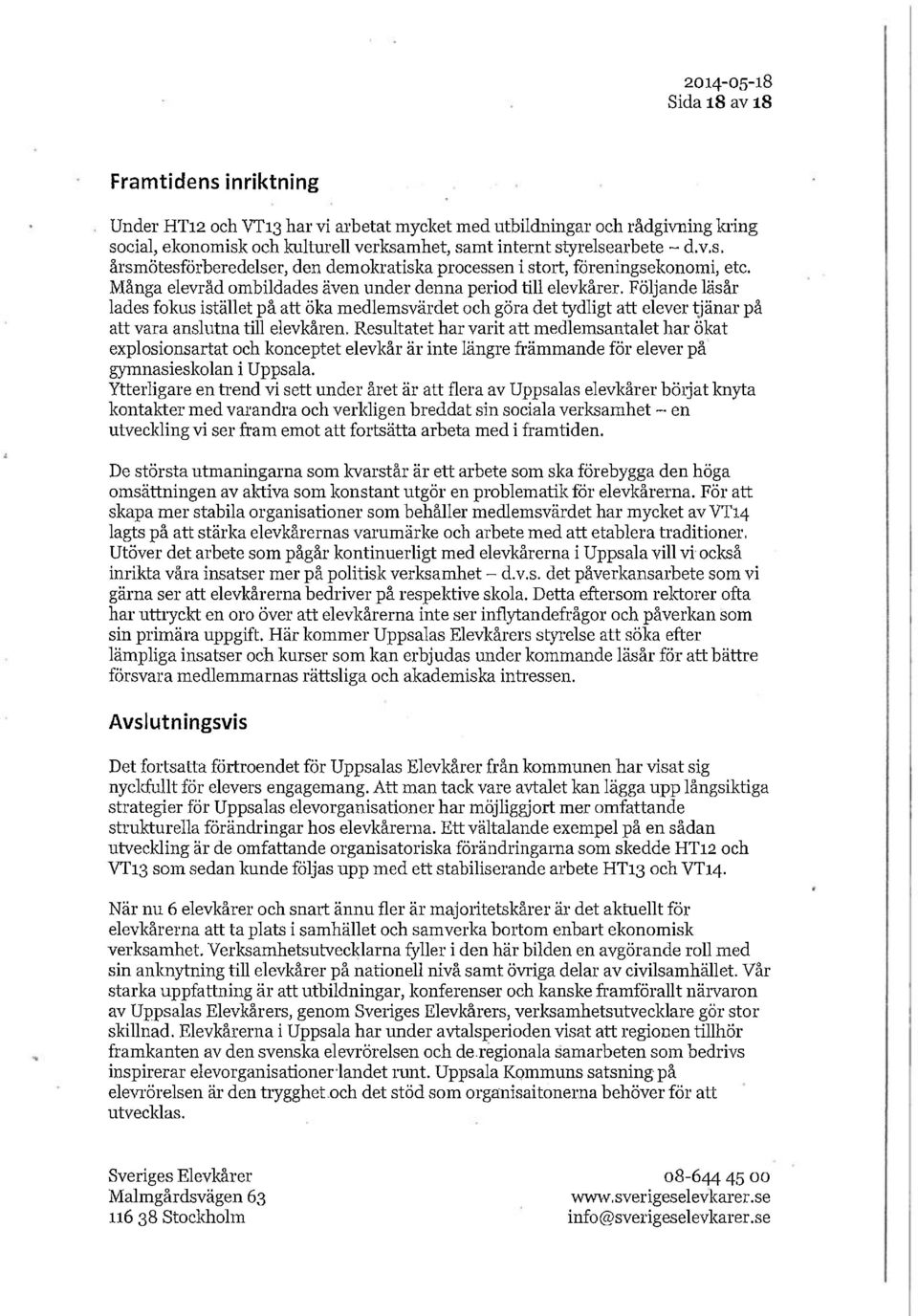 2014-05-18
Sida 18 av 18

Framtidens inriktning

Under HT12 och VT13 har vi arbetat mycket med utbildningar och rådgivning kring social, ekonomisk och kulturell verksamhet, samt internt styrelsearbete – d.v.s. årsmötesförberedelser, den demokratiska processen i stort, föreningsekonomi, etc. Många elevråd ombildades även under denna period till elevkårer. Följande läsår lades fokus istället på att öka medlemsvärdet och göra det tydligt att elever tjänar på att vara anslutna till elevkåren. Resultatet har varit att medlemsantalet har ökat explosionsartat och konceptet elevkår är inte längre främmande för elever på gymnasieskolan i Uppsala.
Ytterligare en trend vi sett under året är att flera av Uppsalas elevkårer börjat knyta kontakter med varandra och verkligen breddat sin sociala verksamhet – en utveckling vi ser fram emot att fortsätta arbeta med i framtiden.

De största utmaningarna som kvarstår är ett arbete som ska förebygga den höga omsättningen av aktiva som konstant utgör en problematik för elevkårerna. För att skapa mer stabila organisationer som behåller medlemsvärdet har mycket av VT14 lagts på att stärka elevkårernas varumärke och arbete med att etablera traditioner. Utöver det arbete som pågår kontinuerligt med elevkårerna i Uppsala vill vi också inrikta våra insatser mer på politisk verksamhet – d.v.s. det påverkansarbete som vi gärna ser att elevkårerna bedriver på respektive skola. Detta eftersom rektorer ofta har uttryckt en oro över att elevkårerna inte ser inflytandefrågor och påverkan som sin primära uppgift. Här kommer Uppsalas Elevkårers styrelse att söka efter lämpliga insatser och kurser som kan erbjudas under kommande läsår för att bättre försvara medlemmarnas rättsliga och akademiska intressen.

Avslutningsvis

Det fortsatta förtroendet för Uppsalas Elevkårer från kommunen har visat sig nyckfullt för elevers engagemang. Att man tack vare avtalet kan lägga upp långsiktiga strategier för Uppsalas elevorganisationer har möjliggjort mer omfattande strukturella förändringar hos elevkårerna. Ett vältalande exempel på en sådan utveckling är de omfattande organisatoriska förändringarna som skedde HT12 och VT13 som sedan kunde följas upp med ett stabiliserande arbete HT13 och VT14.

När nu 6 elevkårer och snart ännu fler är majoritetskårer är det aktuellt för elevkårerna att ta plats i samhället och samverka bortom enbart ekonomisk verksamhet. Verksamhetsutvecklarna fyller i den här bilden en avgörande roll med sin anknytning till elevkårer på nationell nivå samt övriga delar av civilsamhället. Vår starka uppfattning är att utbildningar, konferenser och kanske framförallt närvaron av Uppsalas Elevkårers, genom Sveriges Elevkårers, verksamhetsutvecklare gör stor skillnad. Elevkårerna i Uppsala har under avtalsperioden visat att regionen tillhör framkanten av den svenska elevrörelsen och de regionala samarbeten som bedrivs inspirerar elevorganisationer landet runt. Uppsala Kommuns satsning på elevrörelsen är den trygghet och det stöd som organisaitonerna behöver för att utvecklas.

Sveriges Elevkårer
Malmgårdsvägen 63
116 38 Stockholm

08-644 45 00
www.sverigeselevkarer.se
info@sverigeselevkarer.se